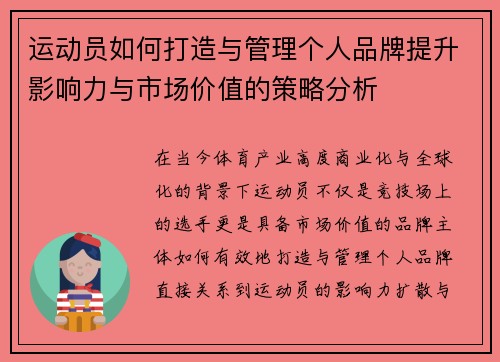 运动员如何打造与管理个人品牌提升影响力与市场价值的策略分析

在当今体育产业高度商业化与全球化的背景下运动员不仅是竞技场上的选手更是具备市场价值的品牌主体如何有效地打造与管理个人品牌直接关系到运动员的影响力扩散与